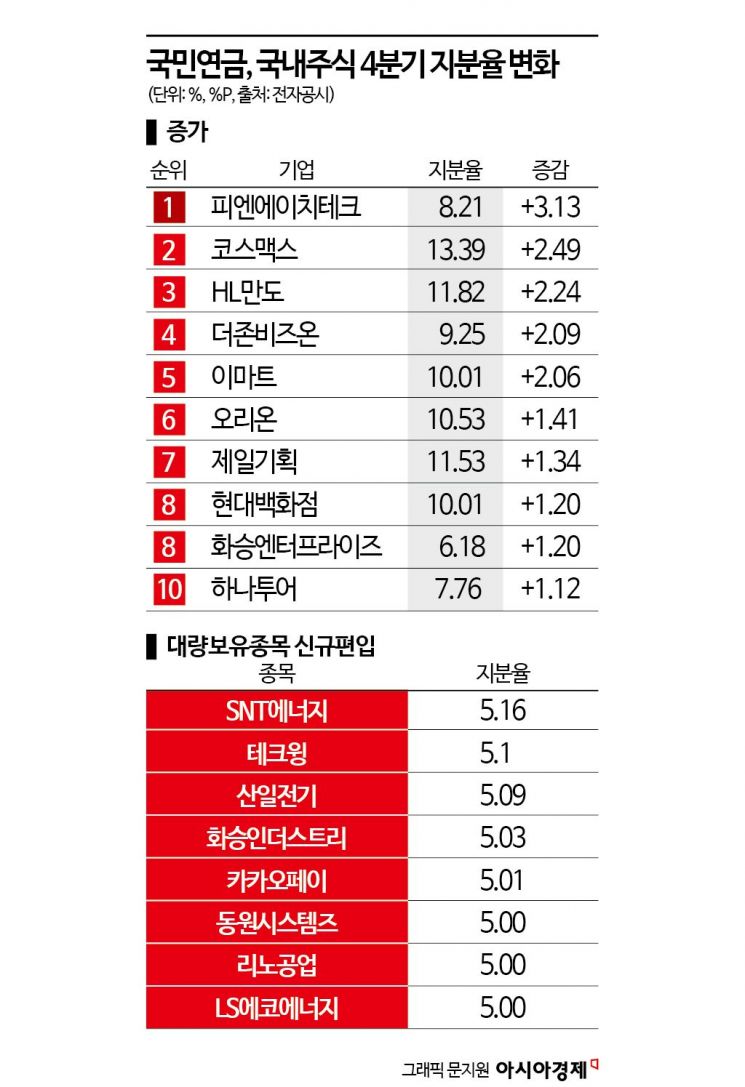 국민연금, 국내주식 4분기 지분율 변화
(단위: %, %P, 출처: 전자공시)

증가

| 순위 | 기업 | 지분율 | 증감 |
|---|---|---|---|
| 1 | 피엔에이치테크 | 8.21 | +3.13 |
| 2 | 코스맥스 | 13.39 | +2.49 |
| 3 | HL만도 | 11.82 | +2.24 |
| 4 | 더존비즈온 | 9.25 | +2.09 |
| 5 | 이마트 | 10.01 | +2.06 |
| 6 | 오리온 | 10.53 | +1.41 |
| 7 | 제일기획 | 11.53 | +1.34 |
| 8 | 현대백화점 | 10.01 | +1.20 |
| 8 | 화승엔터프라이즈 | 6.18 | +1.20 |
| 10 | 하나투어 | 7.76 | +1.12 |

대량보유종목 신규편입

| 종목 | 지분율 |
|---|---|
| SNT에너지 | 5.16 |
| 테크윙 | 5.1 |
| 산일전기 | 5.09 |
| 화승인더스트리 | 5.03 |
| 카카오페이 | 5.01 |
| 동원시스템즈 | 5.00 |
| 리노공업 | 5.00 |
| LS에코에너지 | 5.00 |

그래픽 문지원 아시아경제